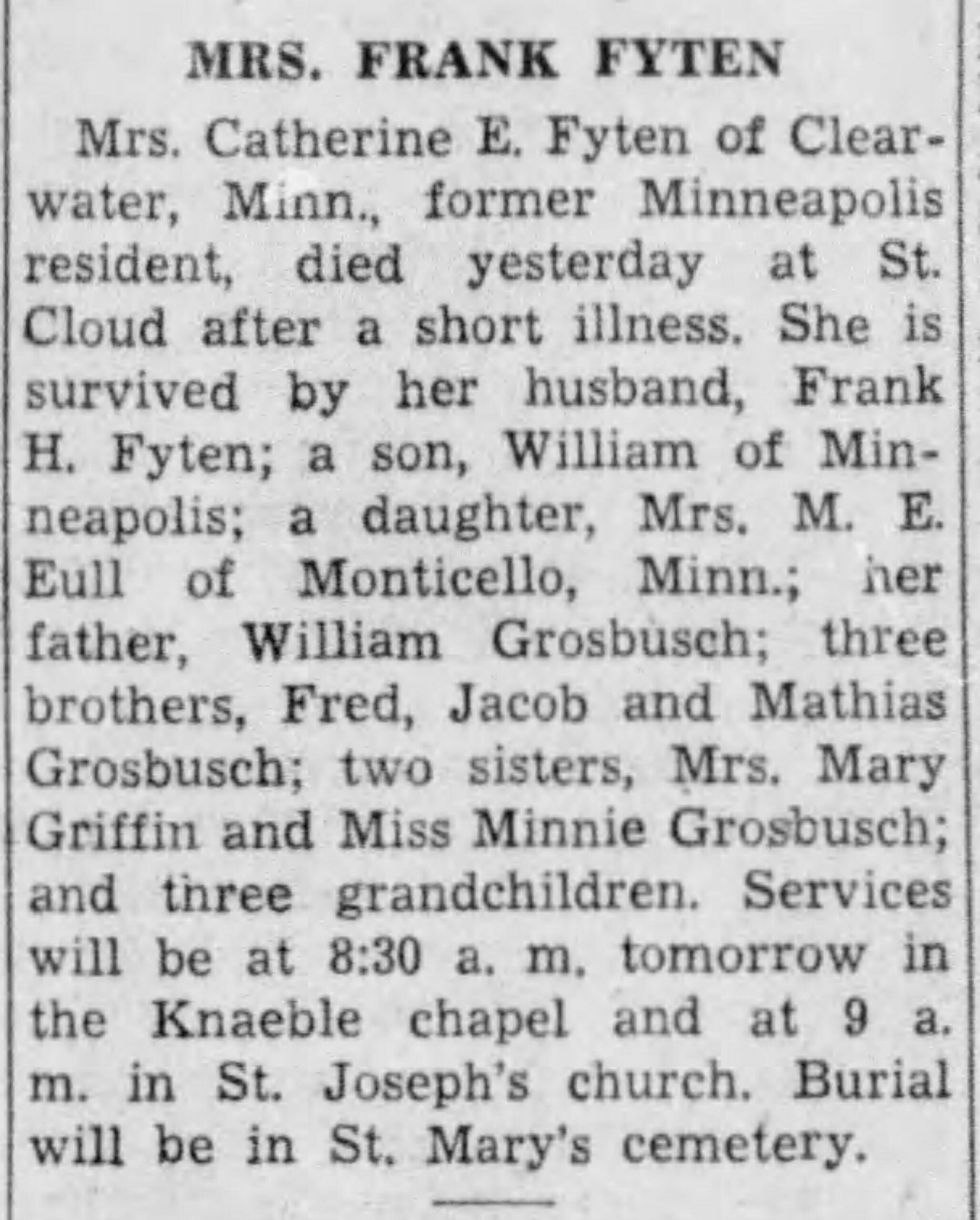 MRS. FRANK FYTEN

Mrs. Catherine E. Fyten of Clearwater, Minn., former Minneapolis resident, died yesterday at St. Cloud after a short illness. She is survived by her husband, Frank H. Fyten; a son, William of Minneapolis; a daughter, Mrs. M. E. Eull of Monticello, Minn.; her father, William Grosbusch; three brothers, Fred, Jacob and Mathias Grosbusch; two sisters, Mrs. Mary Griffin and Miss Minnie Grosbusch; and three grandchildren. Services will be at 8:30 a. m. tomorrow in the Knaeble chapel and at 9 a. m. in St. Joseph's church. Burial will be in St. Mary's cemetery.